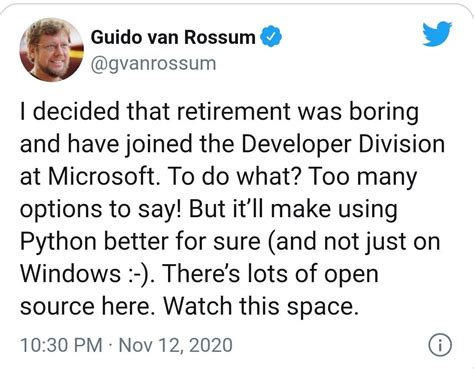 Guido van Rossum
@gvanrossum

I decided that retirement was boring and have joined the Developer Division at Microsoft. To do what? Too many options to say! But it'll make using Python better for sure (and not just on Windows :-). There's lots of open source here. Watch this space.

10:30 PM · Nov 12, 2020